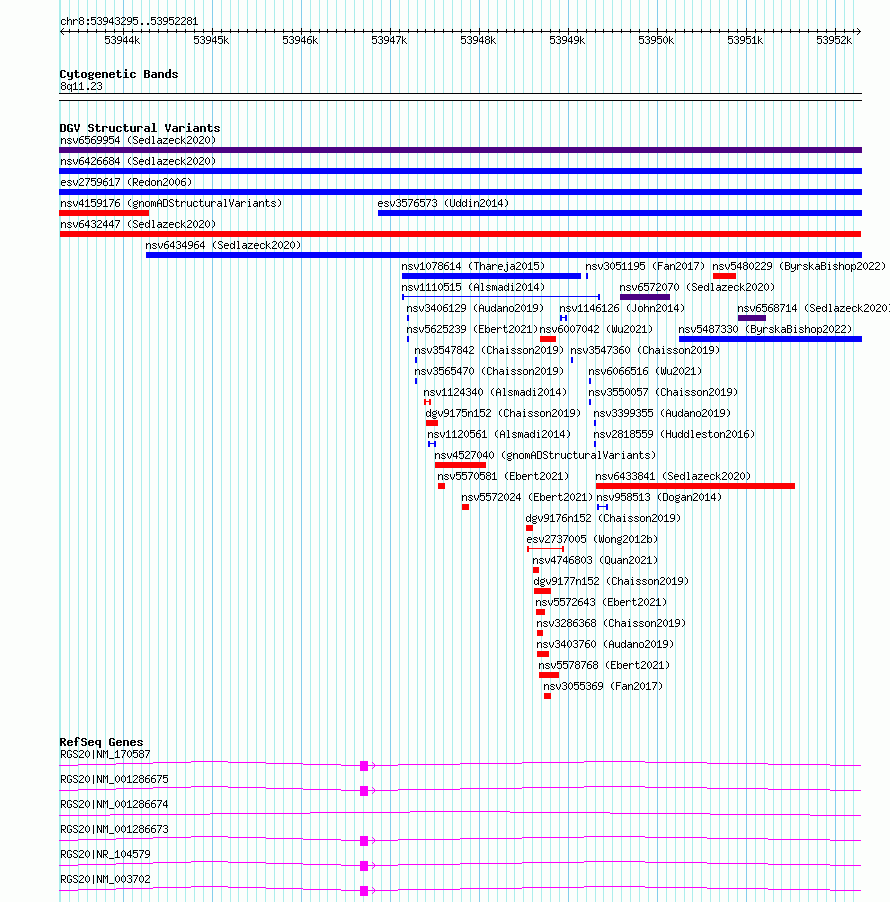 chr8:53943295..53952281

53944k 53945k 53946k 53947k 53948k 53949k 53950k 53951k 53952k

Cytogenetic Bands
8q11.23

DGV Structural Variants
nsv6569954 (Sedlazeck2020)
nsv6426684 (Sedlazeck2020)
esv2759617 (Redon2006)
nsv4159176 (gnomADStructuralVariants)
esv3576573 (Uddin2014)
nsv6432447 (Sedlazeck2020)
nsv6434964 (Sedlazeck2020)
nsv1078614 (Thareja2015)
nsv3051195 (Fan2017)
nsv5480229 (ByrskaBishop2022)
nsv1110515 (Alsmadi2014)
nsv6572070 (Sedlazeck2020)
nsv3406129 (Audano2019)
nsv1146126 (John2014)
nsv6568714 (Sedlazeck2020)
nsv5625239 (Ebert2021)
nsv6007042 (Wu2021)
nsv5487330 (ByrskaBishop2022)
nsv3547842 (Chaisson2019)
nsv3547360 (Chaisson2019)
nsv3565470 (Chaisson2019)
nsv6066516 (Wu2021)
nsv1124340 (Alsmadi2014)
nsv3550057 (Chaisson2019)
dgv9175n152 (Chaisson2019)
nsv3399355 (Audano2019)
nsv1120561 (Alsmadi2014)
nsv2818559 (Huddleston2016)
nsv4527040 (gnomADStructuralVariants)
nsv5570581 (Ebert2021)
nsv6433841 (Sedlazeck2020)
nsv5572024 (Ebert2021)
nsv958513 (Dogan2014)
dgv9176n152 (Chaisson2019)
esv2737005 (Wong2012b)
nsv4746803 (Quan2021)
dgv9177n152 (Chaisson2019)
nsv5572643 (Ebert2021)
nsv3286368 (Chaisson2019)
nsv3403760 (Audano2019)
nsv5578768 (Ebert2021)
nsv3055369 (Fan2017)

RefSeq Genes
RGS20|NM_170587
RGS20|NM_001286675
RGS20|NM_001286674
RGS20|NM_001286673
RGS20|NR_104579
RGS20|NM_003702